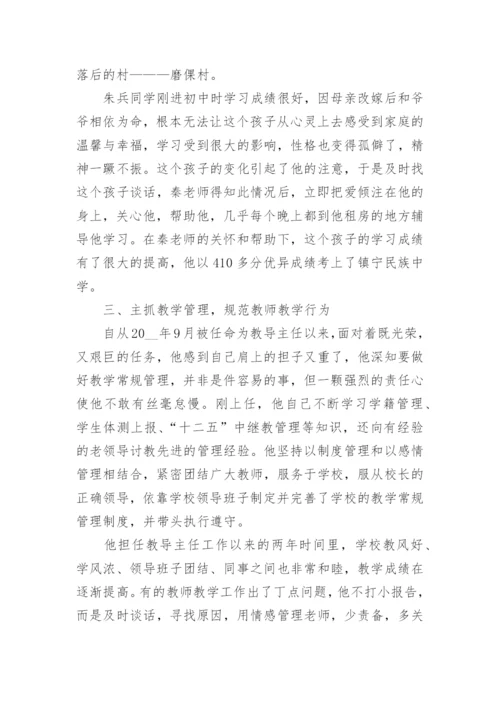 落后的村———磨倮村。

朱兵同学刚进初中时学习成绩很好，因母亲改嫁后和爷爷相依为命，根本无法让这个孩子从心灵上去感受到家庭的温馨与幸福，学习受到很大的影响，性格也变得孤僻了，精神一蹶不振。这个孩子的变化引起了他的注意，于是及时找这个孩子谈话，秦老师得知此情况后，立即把爱倾注在他的身上，关心他，帮助他，几乎每个晚上都到他租房的地方辅导他学习。在秦老师的关怀和帮助下，这个孩子的学习成绩有了很大的提高，他以410多分优异成绩考上了镇宁民族中学。

三、主抓教学管理，规范教师教学行为

自从20__年9月被任命为教导主任以来，面对着既光荣，又艰巨的任务，他感到自己肩上的担子又重了，他深知要做好教学常规管理，并非是件容易的事，但一颗强烈的责任心使他不敢有丝毫怠慢。刚上任，他自己不断学习学籍管理、学生体测上报、“十二五”中继教管理等知识，还向有经验的老领导讨教先进的管理经验。他坚持以制度管理和以感情管理相结合，紧密团结广大教师，服务于学校，服从校长的正确领导，依靠学校领导班子制定并完善了学校的教学常规管理制度，并带头执行遵守。

他担任教导主任工作以来的两年时间里，学校教风好、学风浓、领导班子团结、同事之间也非常和睦，教学成绩在逐渐提高。有的教师教学工作出了丁点问题，他不打小报告，而是及时谈话，寻找原因，用情感管理老师，少责备，多关